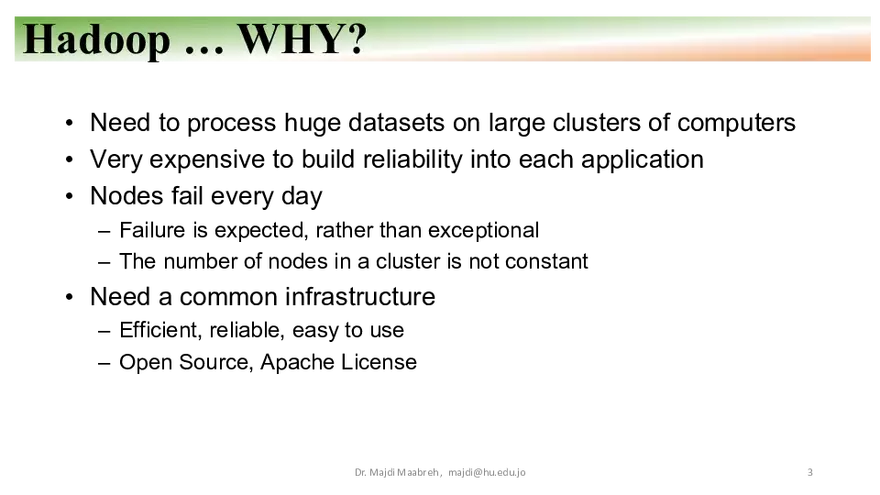 Hadoop … WHY?

• Need to process huge datasets on large clusters of computers
• Very expensive to build reliability into each application
• Nodes fail every day
– Failure is expected, rather than exceptional
– The number of nodes in a cluster is not constant
• Need a common infrastructure
– Efficient, reliable, easy to use
– Open Source, Apache License

Dr. Majdi Maabreh, majdi@hu.edu.jo

3